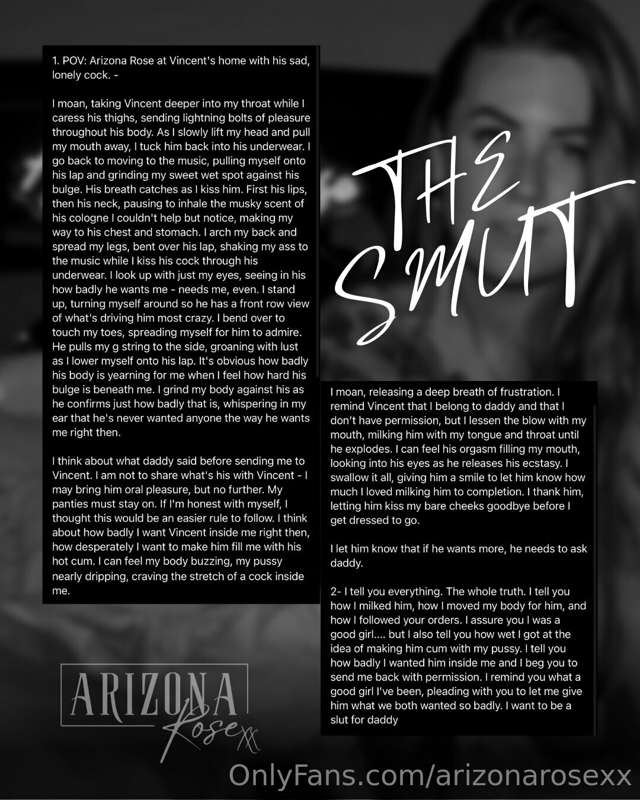 1. POV: Arizona Rose at Vincent's home with his sad, lonely cock. -

I moan, taking Vincent deeper into my throat while I caress his thighs, sending lightning bolts of pleasure throughout his body. As I slowly lift my head and pull my mouth away, I tuck him back into his underwear. I go back to moving to the music, pulling myself onto his lap and grinding my sweet wet spot against his bulge. His breath catches as I kiss him. First his lips, then his neck, pausing to inhale the musky scent of his cologne I couldn't help but notice, making my way to his chest and stomach. I arch my back and spread my legs, bent over his lap, shaking my ass to the music while I kiss his cock through his underwear. I look up with just my eyes, seeing in his how badly he wants me - needs me, even. I stand up, turning myself around so he has a front row view of what's driving him most crazy. I bend over to touch my toes, spreading myself for him to admire. He pulls my g string to the side, groaning with lust as I lower myself onto his lap. It's obvious how badly his body is yearning for me when I feel how hard his bulge is beneath me. I grind my body against his as he confirms just how badly that is, whispering in my ear that he's never wanted anyone the way he wants me right then.

I think about what daddy said before sending me to Vincent. I am not to share what's his with Vincent - I may bring him oral pleasure, but no further. My panties must stay on. If I'm honest with myself, I thought this would be an easier rule to follow. I think about how badly I want Vincent inside me right then, how desperately I want to make him fill me with his hot cum. I can feel my body buzzing, my pussy nearly dripping, craving the stretch of a cock inside me.

THE SMUT

I moan, releasing a deep breath of frustration. I remind Vincent that I belong to daddy and that I don't have permission, but I lessen the blow with my mouth, milking him with my tongue and throat until he explodes. I can feel his orgasm filling my mouth, looking into his eyes as he releases his ecstasy. I swallow it all, giving him a smile to let him know how much I loved milking him to completion. I thank him, letting him kiss my bare cheeks goodbye before I get dressed to go.

I let him know that if he wants more, he needs to ask daddy.

2- I tell you everything. The whole truth. I tell you how I milked him, how I moved my body for him, and how I followed your orders. I assure you I was a good girl.... but I also tell you how wet I got at the idea of making him cum with my pussy. I tell you how badly I wanted him inside me and I beg you to send me back with permission. I remind you what a good girl I've been, pleading with you to let me give him what we both wanted so badly. I want to be a slut for daddy

ARIZONA
Rose xx

OnlyFans.com/arizonarosexx